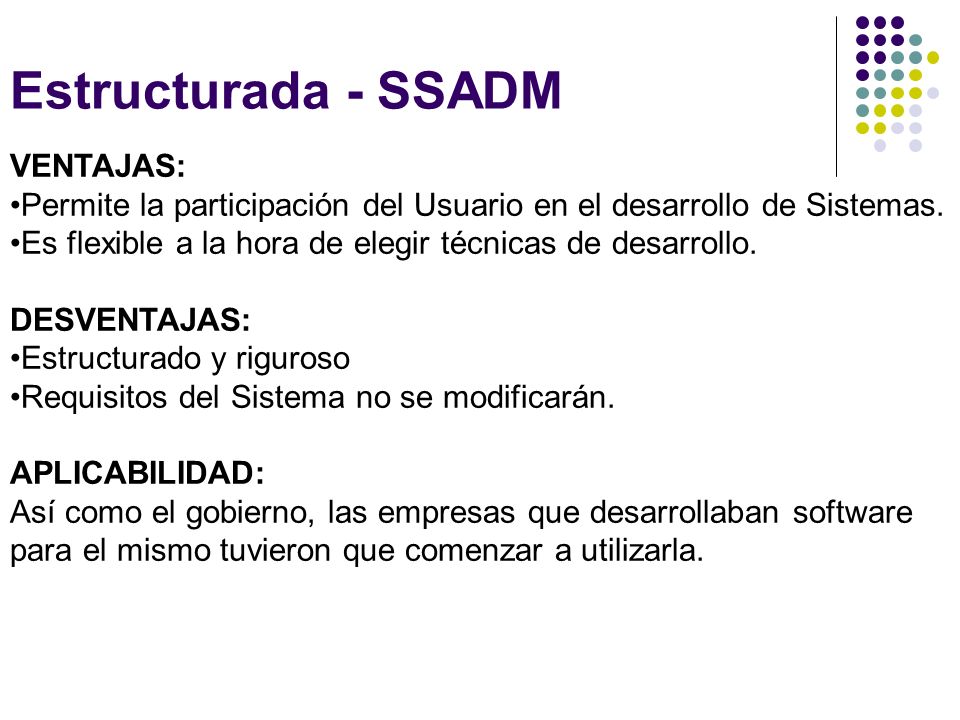 Estructurada - SSADM

VENTAJAS:
•Permite la participación del Usuario en el desarrollo de Sistemas.
•Es flexible a la hora de elegir técnicas de desarrollo.

DESVENTAJAS:
•Estructurado y riguroso
•Requisitos del Sistema no se modificarán.

APLICABILIDAD:
Así como el gobierno, las empresas que desarrollaban software para el mismo tuvieron que comenzar a utilizarla.